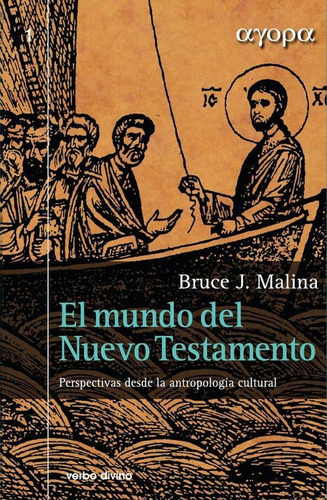 1

αγορα

IC XC

Bruce J. Malina

El mundo del Nuevo Testamento

Perspectivas desde la antropología cultural

verbo divino